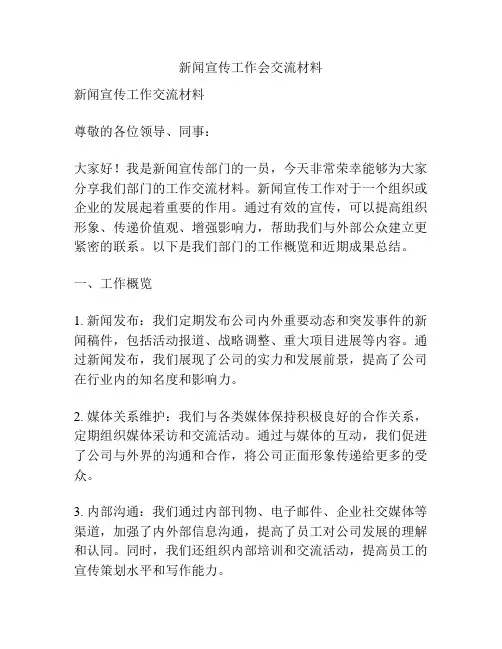 新闻宣传工作会交流材料

新闻宣传工作交流材料

尊敬的各位领导、同事：

大家好！我是新闻宣传部门的一员，今天非常荣幸能够为大家分享我们部门的工作交流材料。新闻宣传工作对于一个组织或企业的发展起着重要的作用。通过有效的宣传，可以提高组织形象、传递价值观、增强影响力，帮助我们与外部公众建立更紧密的联系。以下是我们部门的工作概览和近期成果总结。

一、工作概览

1. 新闻发布：我们定期发布公司内外重要动态和突发事件的新闻稿件，包括活动报道、战略调整、重大项目进展等内容。通过新闻发布，我们展现了公司的实力和发展前景，提高了公司在行业内的知名度和影响力。

2. 媒体关系维护：我们与各类媒体保持积极良好的合作关系，定期组织媒体采访和交流活动。通过与媒体的互动，我们促进了公司与外界的沟通和合作，将公司正面形象传递给更多的受众。

3. 内部沟通：我们通过内部刊物、电子邮件、企业社交媒体等渠道，加强了内外部信息沟通，提高了员工对公司发展的理解和认同。同时，我们还组织内部培训和交流活动，提高员工的宣传策划水平和写作能力。